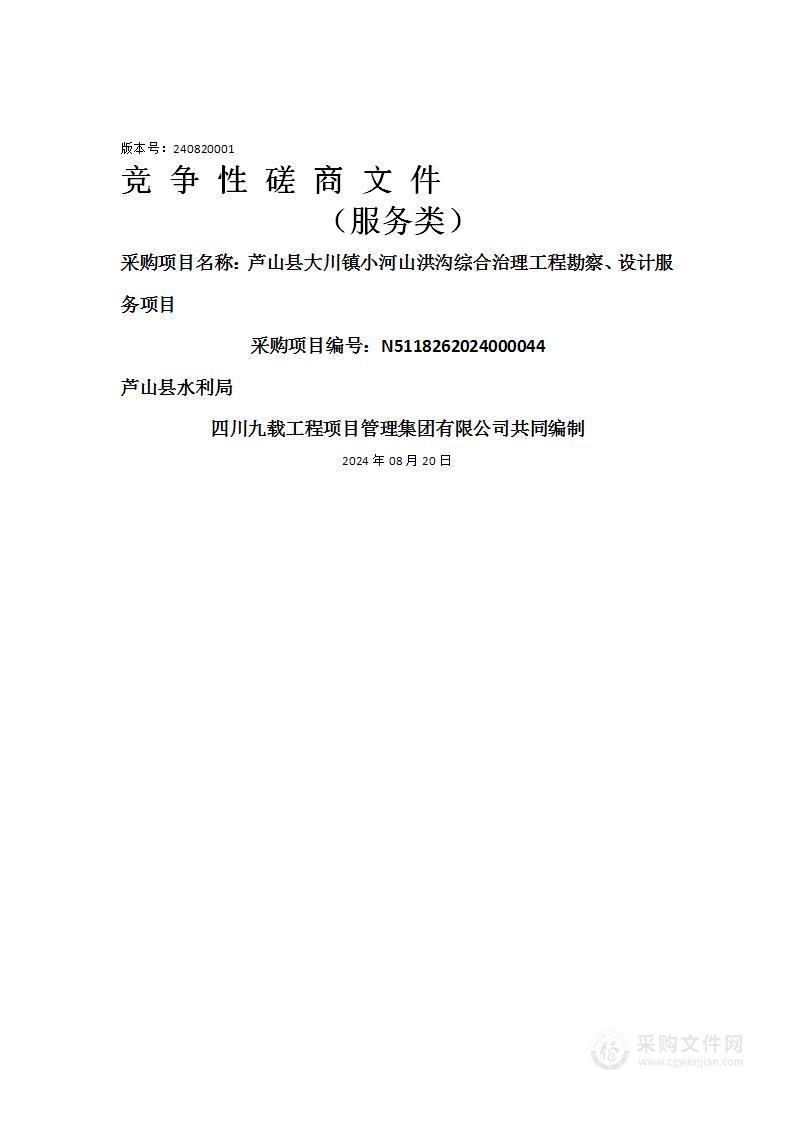 版本号：240820001

竞 争 性 磋 商 文 件

（服务类）

采购项目名称：芦山县大川镇小河山洪沟综合治理工程勘察、设计服务项目

采购项目编号：N5118262024000044

芦山县水利局

四川九载工程项目管理集团有限公司共同编制

2024 年 08 月 20 日

采购文件网
www.cgwenjian.com